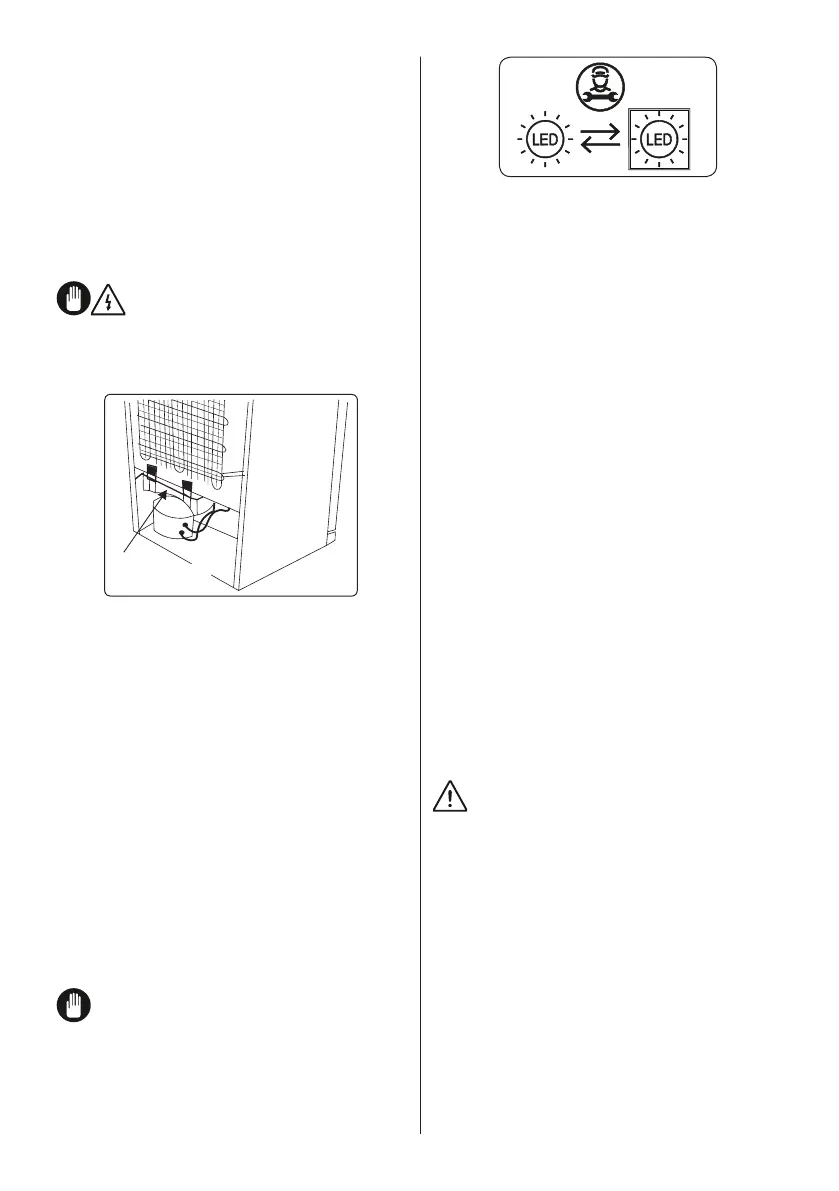 LED

LED